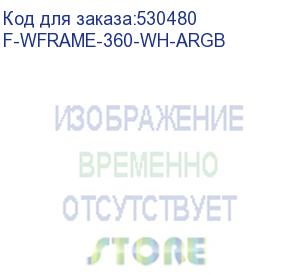 Код для заказа:530480
F-WFRAME-360-WH-ARGB

ИЗОБРАЖЕНИЕ
ВРЕМЕННО
ОТСУТСТВУЕТ
STORE